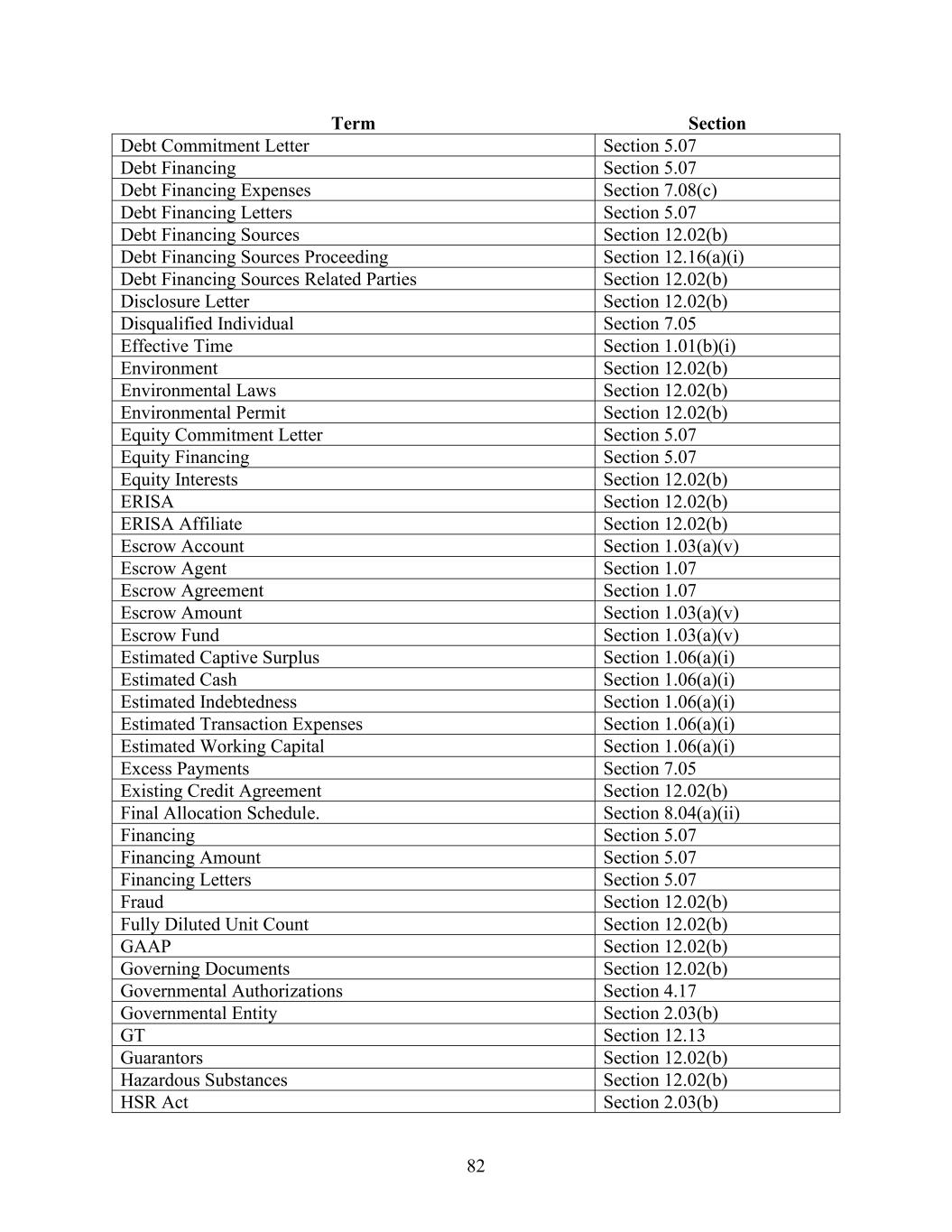 | Term | Section |
|---|---|
| Debt Commitment Letter | Section 5.07 |
| Debt Financing | Section 5.07 |
| Debt Financing Expenses | Section 7.08(c) |
| Debt Financing Letters | Section 5.07 |
| Debt Financing Sources | Section 12.02(b) |
| Debt Financing Sources Proceeding | Section 12.16(a)(i) |
| Debt Financing Sources Related Parties | Section 12.02(b) |
| Disclosure Letter | Section 12.02(b) |
| Disqualified Individual | Section 7.05 |
| Effective Time | Section 1.01(b)(i) |
| Environment | Section 12.02(b) |
| Environmental Laws | Section 12.02(b) |
| Environmental Permit | Section 12.02(b) |
| Equity Commitment Letter | Section 5.07 |
| Equity Financing | Section 5.07 |
| Equity Interests | Section 12.02(b) |
| ERISA | Section 12.02(b) |
| ERISA Affiliate | Section 12.02(b) |
| Escrow Account | Section 1.03(a)(v) |
| Escrow Agent | Section 1.07 |
| Escrow Agreement | Section 1.07 |
| Escrow Amount | Section 1.03(a)(v) |
| Escrow Fund | Section 1.03(a)(v) |
| Estimated Captive Surplus | Section 1.06(a)(i) |
| Estimated Cash | Section 1.06(a)(i) |
| Estimated Indebtedness | Section 1.06(a)(i) |
| Estimated Transaction Expenses | Section 1.06(a)(i) |
| Estimated Working Capital | Section 1.06(a)(i) |
| Excess Payments | Section 7.05 |
| Existing Credit Agreement | Section 12.02(b) |
| Final Allocation Schedule. | Section 8.04(a)(ii) |
| Financing | Section 5.07 |
| Financing Amount | Section 5.07 |
| Financing Letters | Section 5.07 |
| Fraud | Section 12.02(b) |
| Fully Diluted Unit Count | Section 12.02(b) |
| GAAP | Section 12.02(b) |
| Governing Documents | Section 12.02(b) |
| Governmental Authorizations | Section 4.17 |
| Governmental Entity | Section 2.03(b) |
| GT | Section 12.13 |
| Guarantors | Section 12.02(b) |
| Hazardous Substances | Section 12.02(b) |
| HSR Act | Section 2.03(b) |

82